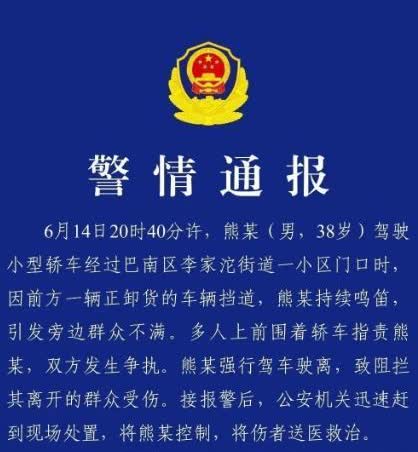 警情通报

6月14日20时40分许，熊某（男，38岁）驾驶小型轿车经过巴南区李家沱街道一小区门口时，因前方一辆正卸货的车辆挡道，熊某持续鸣笛，引发旁边群众不满。多人上前围着轿车指责熊某，双方发生争执。熊某强行驾车驶离，致阻拦其离开的群众受伤。接报警后，公安机关迅速赶到现场处置，将熊某控制，将伤者送医救治。